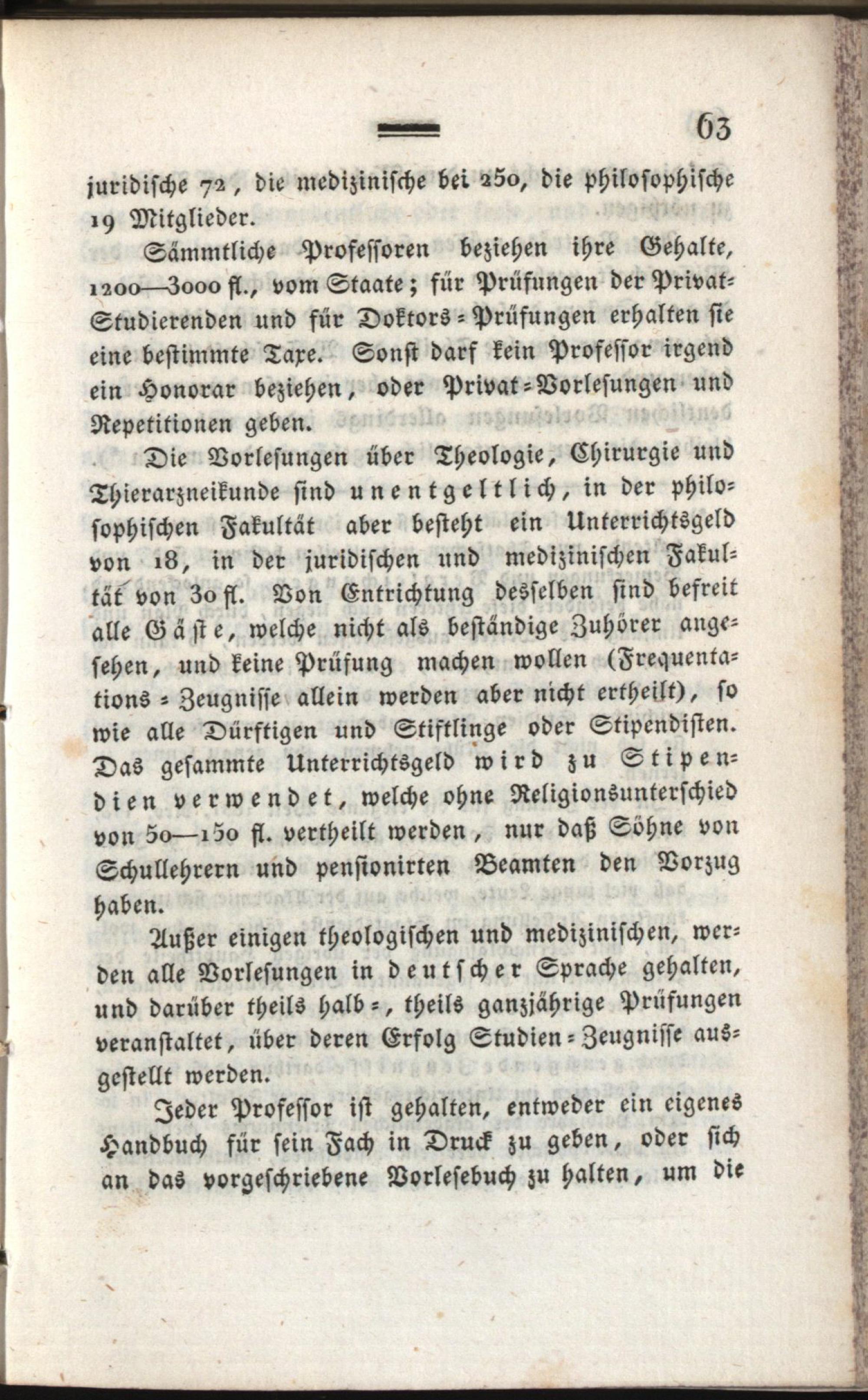 63

juridische 72, die medizinische bei 250, die philosophische 19 Mitglieder.

Sämmtliche Professoren beziehen ihre Gehalte, 1200—3000 fl., vom Staate; für Prüfungen der Privat-Studierenden und für Doktors-Prüfungen erhalten sie eine bestimmte Taxe. Sonst darf kein Professor irgend ein Honorar beziehen, oder Privat-Vorlesungen und Repetitionen geben.

Die Vorlesungen über Theologie, Chirurgie und Thierarzneikunde sind unentgeltlich, in der philosophischen Fakultät aber besteht ein Unterrichtsgeld von 18, in der juridischen und medizinischen Fakultät von 30 fl. Von Entrichtung desselben sind befreit alle Gäste, welche nicht als beständige Zuhörer angesehen, und keine Prüfung machen wollen (Frequentations-Zeugnisse allein werden aber nicht ertheilt), so wie alle Dürftigen und Stiftlinge oder Stipendisten. Das gesammte Unterrichtsgeld wird zu Stipendien verwendet, welche ohne Religionsunterschied von 50—150 fl. vertheilt werden, nur daß Söhne von Schullehrern und pensionirten Beamten den Vorzug haben.

Außer einigen theologischen und medizinischen, werden alle Vorlesungen in deutscher Sprache gehalten, und darüber theils halb-, theils ganzjährige Prüfungen veranstaltet, über deren Erfolg Studien-Zeugnisse ausgestellt werden.

Jeder Professor ist gehalten, entweder ein eigenes Handbuch für sein Fach in Druck zu geben, oder sich an das vorgeschriebene Vorlesebuch zu halten, um die